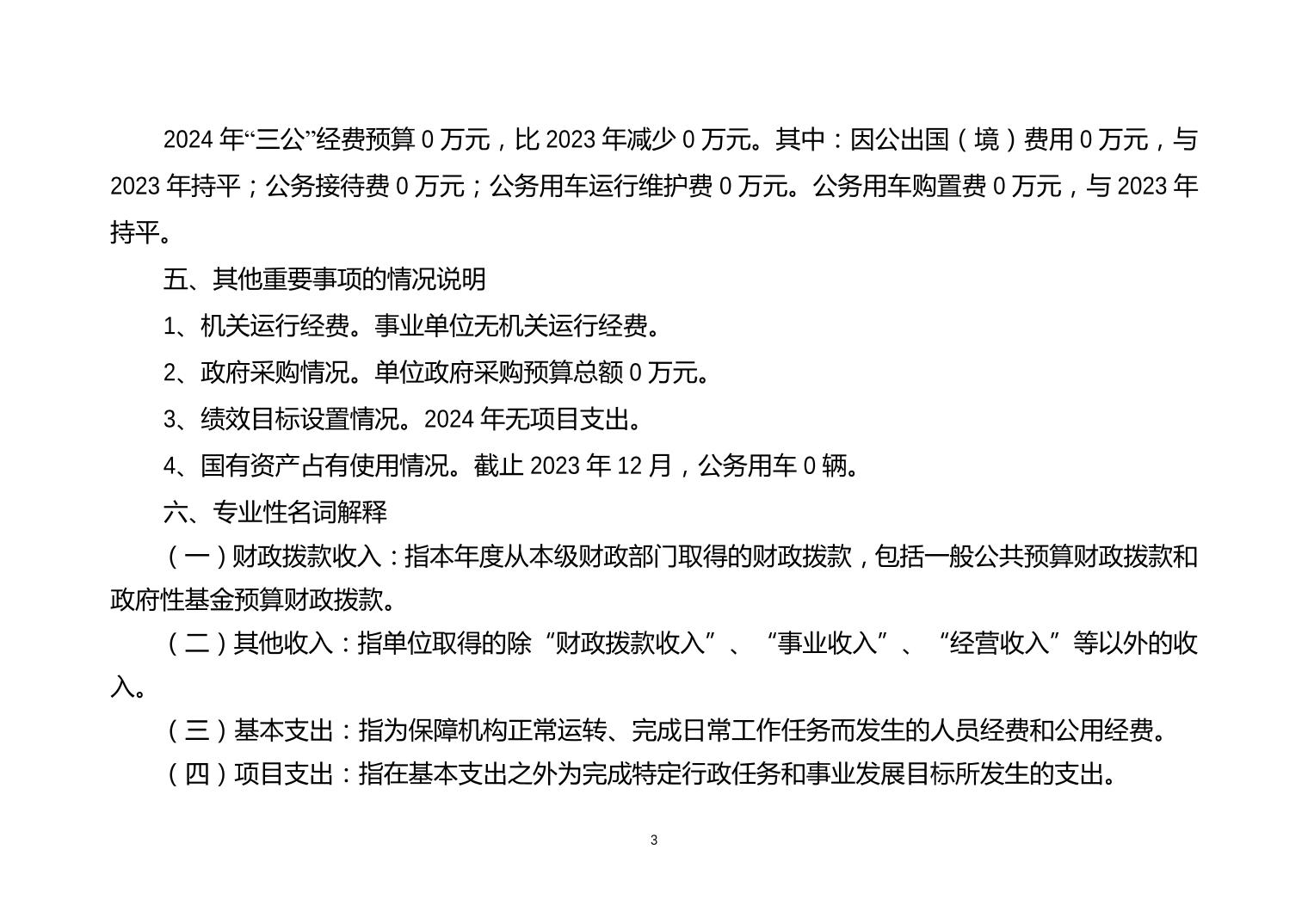 2024 年“三公”经费预算 0 万元，比 2023 年减少 0 万元。其中：因公出国（境）费用 0 万元，与 2023 年持平；公务接待费 0 万元；公务用车运行维护费 0 万元。公务用车购置费 0 万元，与 2023 年持平。

五、其他重要事项的情况说明

1、机关运行经费。事业单位无机关运行经费。

2、政府采购情况。单位政府采购预算总额 0 万元。

3、绩效目标设置情况。2024 年无项目支出。

4、国有资产占有使用情况。截止 2023 年 12 月，公务用车 0 辆。

六、专业性名词解释

（一）财政拨款收入：指本年度从本级财政部门取得的财政拨款，包括一般公共预算财政拨款和政府性基金预算财政拨款。

（二）其他收入：指单位取得的除“财政拨款收入”、“事业收入”、“经营收入”等以外的收入。

（三）基本支出：指为保障机构正常运转、完成日常工作任务而发生的人员经费和公用经费。

（四）项目支出：指在基本支出之外为完成特定行政任务和事业发展目标所发生的支出。

3